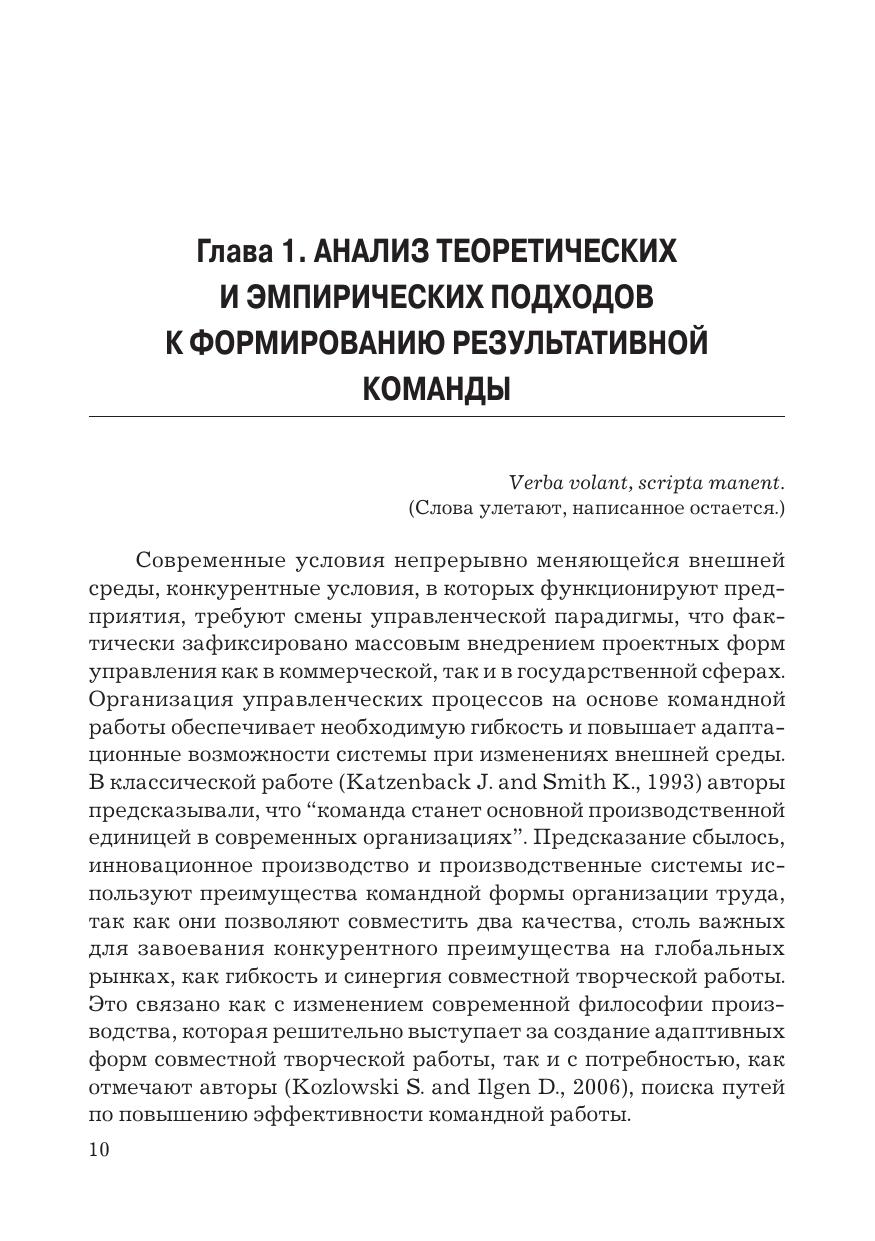 Глава 1. АНАЛИЗ ТЕОРЕТИЧЕСКИХ И ЭМПИРИЧЕСКИХ ПОДХОДОВ К ФОРМИРОВАНИЮ РЕЗУЛЬТАТИВНОЙ КОМАНДЫ

Verba volant, scripta manent.
(Слова улетают, написанное остается.)

Современные условия непрерывно меняющейся внешней среды, конкурентные условия, в которых функционируют предприятия, требуют смены управленческой парадигмы, что фактически зафиксировано массовым внедрением проектных форм управления как в коммерческой, так и в государственной сферах. Организация управленческих процессов на основе командной работы обеспечивает необходимую гибкость и повышает адаптационные возможности системы при изменениях внешней среды. В классической работе (Katzenback J. and Smith K., 1993) авторы предсказывали, что “команда станет основной производственной единицей в современных организациях”. Предсказание сбылось, инновационное производство и производственные системы используют преимущества командной формы организации труда, так как они позволяют совместить два качества, столь важных для завоевания конкурентного преимущества на глобальных рынках, как гибкость и синергия совместной творческой работы. Это связано как с изменением современной философии производства, которая решительно выступает за создание адаптивных форм совместной творческой работы, так и с потребностью, как отмечают авторы (Kozlowski S. and Ilgen D., 2006), поиска путей по повышению эффективности командной работы.

10